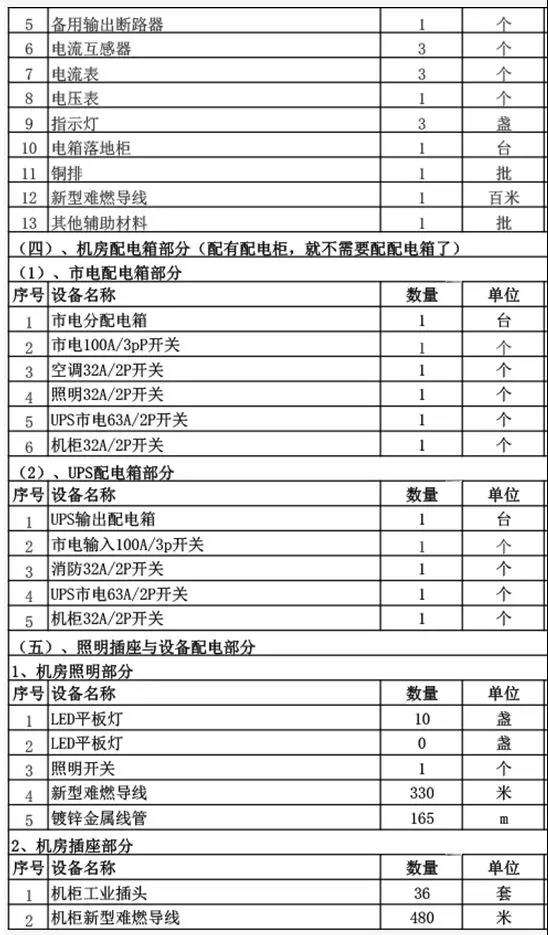 | 5 | 备用输出断路器 | 1 | 个 |
|---|---|---|---|
| 6 | 电流互感器 | 3 | 个 |
| 7 | 电流表 | 3 | 个 |
| 8 | 电压表 | 1 | 个 |
| 9 | 指示灯 | 3 | 盏 |
| 10 | 电箱落地柜 | 1 | 台 |
| 11 | 铜排 | 1 | 批 |
| 12 | 新型难燃导线 | 1 | 百米 |
| 13 | 其他辅助材料 | 1 | 批 |

（四）、机房配电箱部分（配有配电柜，就不需要配配电箱了）

（1）、市电配电箱部分

| 序号 | 设备名称 | 数量 | 单位 |
|---|---|---|---|
| 1 | 市电分配电箱 | 1 | 台 |
| 2 | 市电100A/3pP开关 | 1 | 个 |
| 3 | 空调32A/2P开关 | 1 | 个 |
| 4 | 照明32A/2P开关 | 1 | 个 |
| 5 | UPS市电63A/2P开关 | 1 | 个 |
| 6 | 机柜32A/2P开关 | 1 | 个 |

（2）、UPS配电箱部分

| 序号 | 设备名称 | 数量 | 单位 |
|---|---|---|---|
| 1 | UPS输出配电箱 | 1 | 台 |
| 2 | 市电输入100A/3p开关 | 1 | 个 |
| 3 | 消防32A/2P开关 | 1 | 个 |
| 4 | UPS市电63A/2P开关 | 1 | 个 |
| 5 | 机柜32A/2P开关 | 1 | 个 |

（五）、照明插座与设备配电部分

1、机房照明部分

| 序号 | 设备名称 | 数量 | 单位 |
|---|---|---|---|
| 1 | LED平板灯 | 10 | 盏 |
| 2 | LED平板灯 | 0 | 盏 |
| 3 | 照明开关 | 1 | 个 |
| 4 | 新型难燃导线 | 330 | 米 |
| 5 | 镀锌金属线管 | 165 | m |

2、机房插座部分

| 序号 | 设备名称 | 数量 | 单位 |
|---|---|---|---|
| 1 | 机柜工业插头 | 36 | 套 |
| 2 | 机柜新型难燃导线 | 480 | 米 |